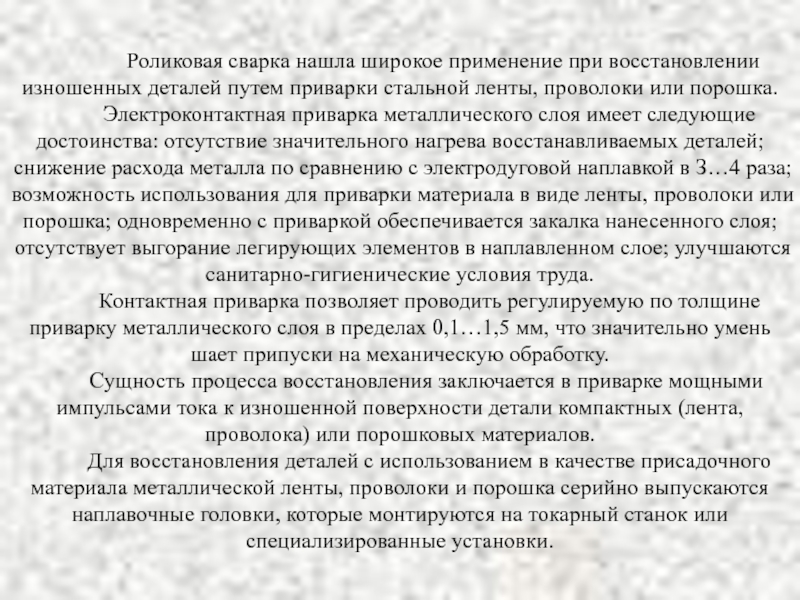 Роликовая сварка нашла широкое применение при восстановлении изношенных деталей путем приварки стальной ленты, проволоки или порошка.

Электроконтактная приварка металлического слоя имеет следующие достоинства: отсутствие значительного нагрева восстанавливаемых деталей; снижение расхода металла по сравнению с электродуговой наплавкой в 3…4 раза; возможность использования для приварки материала в виде ленты, проволоки или порошка; одновременно с приваркой обеспечивается закалка нанесенного слоя; отсутствует выгорание легирующих элементов в наплавленном слое; улучшаются санитарно-гигиенические условия труда.

Контактная приварка позволяет проводить регулируемую по толщине приварку металлического слоя в пределах 0,1…1,5 мм, что значительно умень шает припуски на механическую обработку.

Сущность процесса восстановления заключается в приварке мощными импульсами тока к изношенной поверхности детали компактных (лента, проволока) или порошковых материалов.

Для восстановления деталей с использованием в качестве присадочного материала металлической ленты, проволоки и порошка серийно выпускаются наплавочные головки, которые монтируются на токарный станок или специализированные установки.